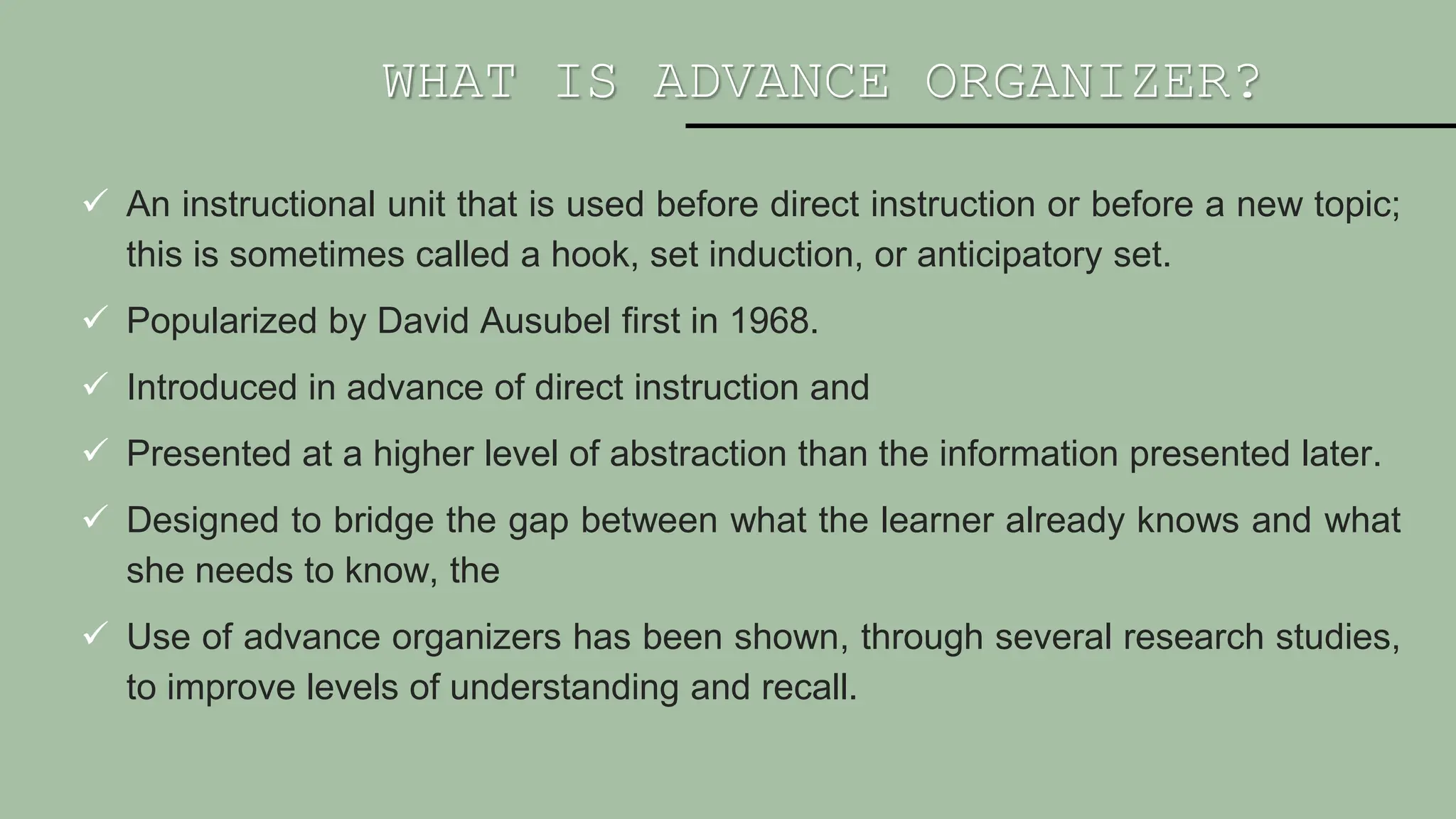 WHAT IS ADVANCE ORGANIZER?

✓ An instructional unit that is used before direct instruction or before a new topic; this is sometimes called a hook, set induction, or anticipatory set.

✓ Popularized by David Ausubel first in 1968.

✓ Introduced in advance of direct instruction and

✓ Presented at a higher level of abstraction than the information presented later.

✓ Designed to bridge the gap between what the learner already knows and what she needs to know, the

✓ Use of advance organizers has been shown, through several research studies, to improve levels of understanding and recall.